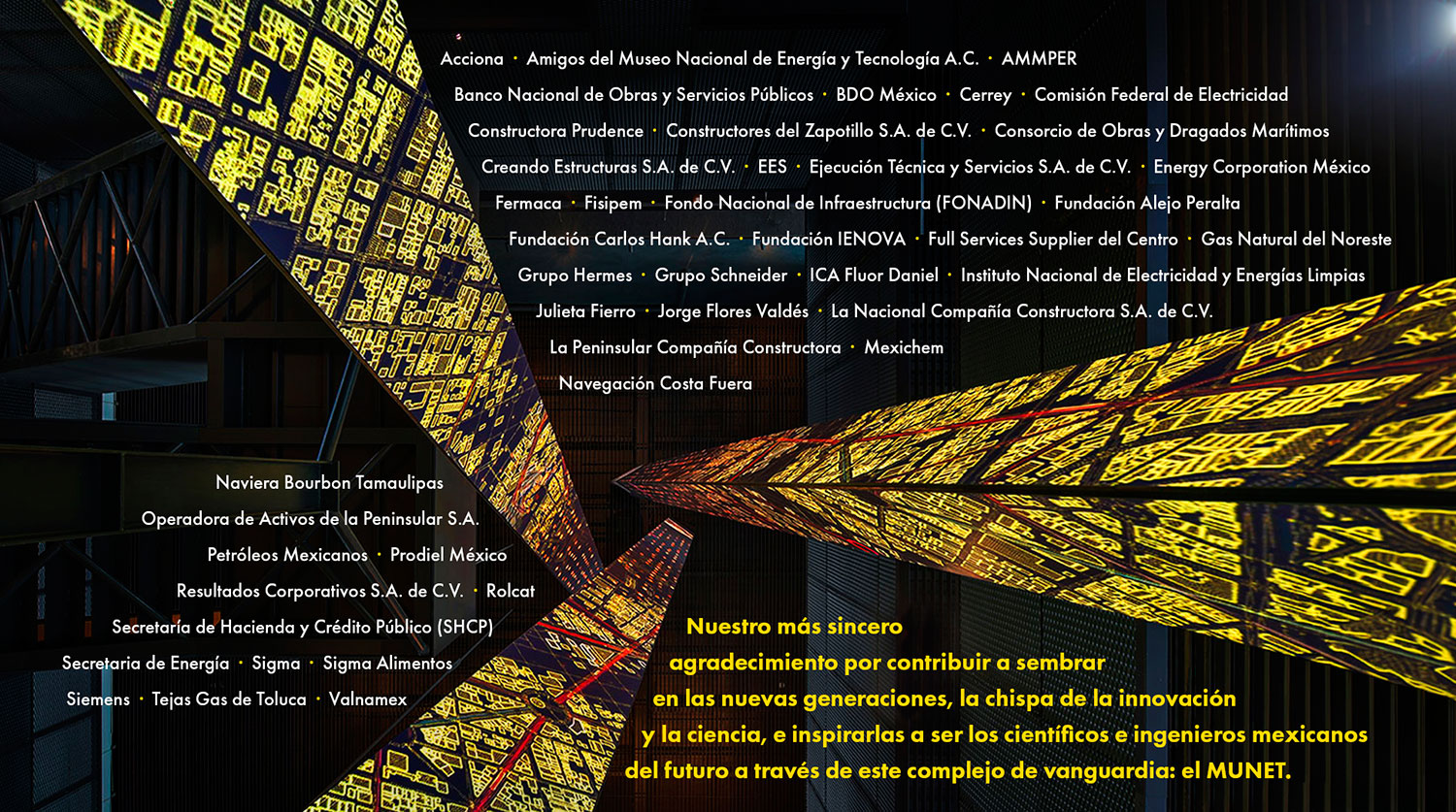 Acciona · Amigos del Museo Nacional de Energía y Tecnología A.C. · AMMPER
Banco Nacional de Obras y Servicios Públicos · BDO México · Cerrey · Comisión Federal de Electricidad
Constructora Prudence · Constructores del Zapotillo S.A. de C.V. · Consorcio de Obras y Dragados Marítimos
Creando Estructuras S.A. de C.V. · EES · Ejecución Técnica y Servicios S.A. de C.V. · Energy Corporation México
Fermaca · Fisipem · Fondo Nacional de Infraestructura (FONADIN) · Fundación Alejo Peralta
Fundación Carlos Hank A.C. · Fundación IENOVA · Full Services Supplier del Centro · Gas Natural del Noreste
Grupo Hermes · Grupo Schneider · ICA Fluor Daniel · Instituto Nacional de Electricidad y Energías Limpias
Julieta Fierro · Jorge Flores Valdés · La Nacional Compañía Constructora S.A. de C.V.
La Peninsular Compañía Constructora · Mexichem
Navegación Costa Fuera

Naviera Bourbon Tamaulipas
Operadora de Activos de la Peninsular S.A.
Petróleos Mexicanos · Prodiel México
Resultados Corporativos S.A. de C.V. · Rolcat
Secretaría de Hacienda y Crédito Público (SHCP)
Secretaria de Energía · Sigma · Sigma Alimentos
Siemens · Tejas Gas de Toluca · Valnamex

Nuestro más sincero agradecimiento por contribuir a sembrar en las nuevas generaciones, la chispa de la innovación y la ciencia, e inspirarlas a ser los científicos e ingenieros mexicanos del futuro a través de este complejo de vanguardia: el MUNET.